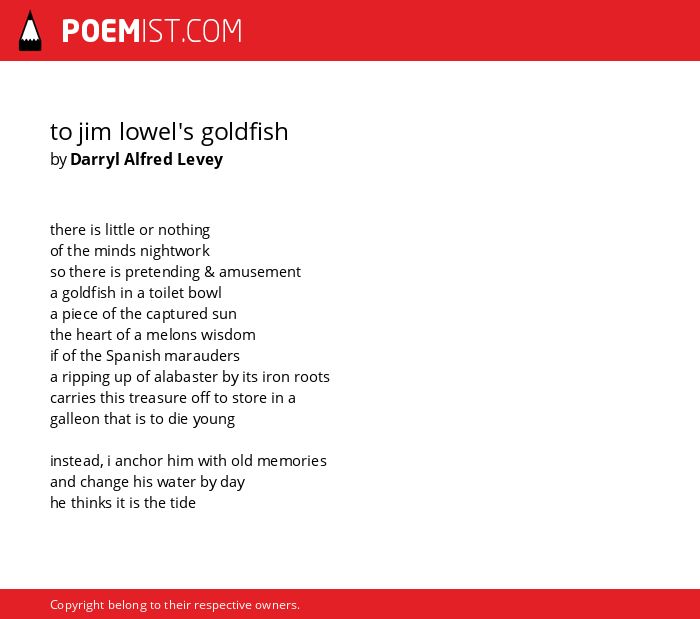 POEMIST.COM

to jim lowel's goldfish
by Darryl Alfred Levey

there is little or nothing
of the minds nightwork
so there is pretending & amusement
a goldfish in a toilet bowl
a piece of the captured sun
the heart of a melons wisdom
if of the Spanish marauders
a ripping up of alabaster by its iron roots
carries this treasure off to store in a
galleon that is to die young

instead, i anchor him with old memories
and change his water by day
he thinks it is the tide

Copyright belong to their respective owners.